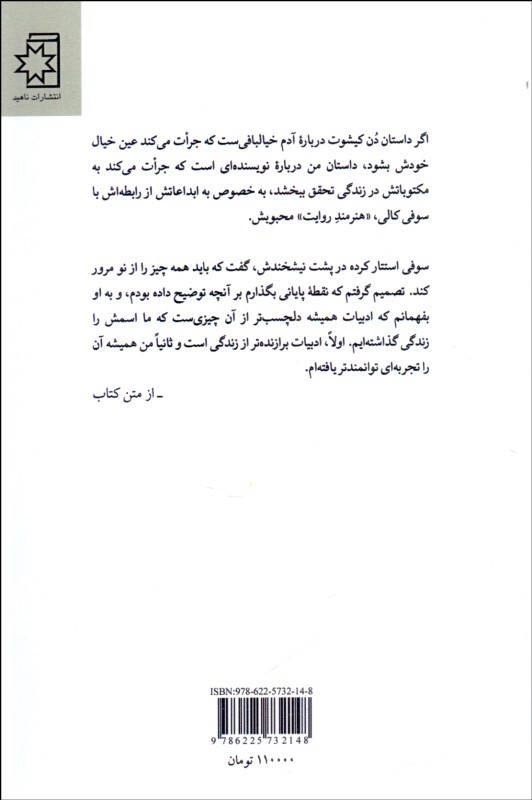 انتشارات ناهید

اگر داستان دُن کیشوت دربارهٔ آدم خیالبافی‌ست که جرأت می‌کند عین خیال خودش بشود، داستان من دربارهٔ نویسنده‌ای است که جرأت می‌کند به مکتوباتش در زندگی تحقق ببخشد، به خصوص به ابداعاتش از رابطه‌اش با سوفی کالی، «هنرمندِ روایت» محبوبش.

سوفی استتار کرده در پشت نیشخندش، گفت که باید همه چیز را از نو مرور کند. تصمیم گرفتم که نقطهٔ پایانی بگذارم بر آنچه توضیح داده بودم، و به او بفهمانم که ادبیات همیشه دلچسب‌تر از آن چیزی‌ست که ما اسمش را زندگی گذاشته‌ایم. اولاً، ادبیات برازنده‌تر از زندگی است و ثانیاً من همیشه آن را تجربه‌ای توانمندتر یافته‌ام.

ـ از متن کتاب

ISBN:978-622-5732-14-8

9 786225 732148

۱۱۰۰۰۰ تومان